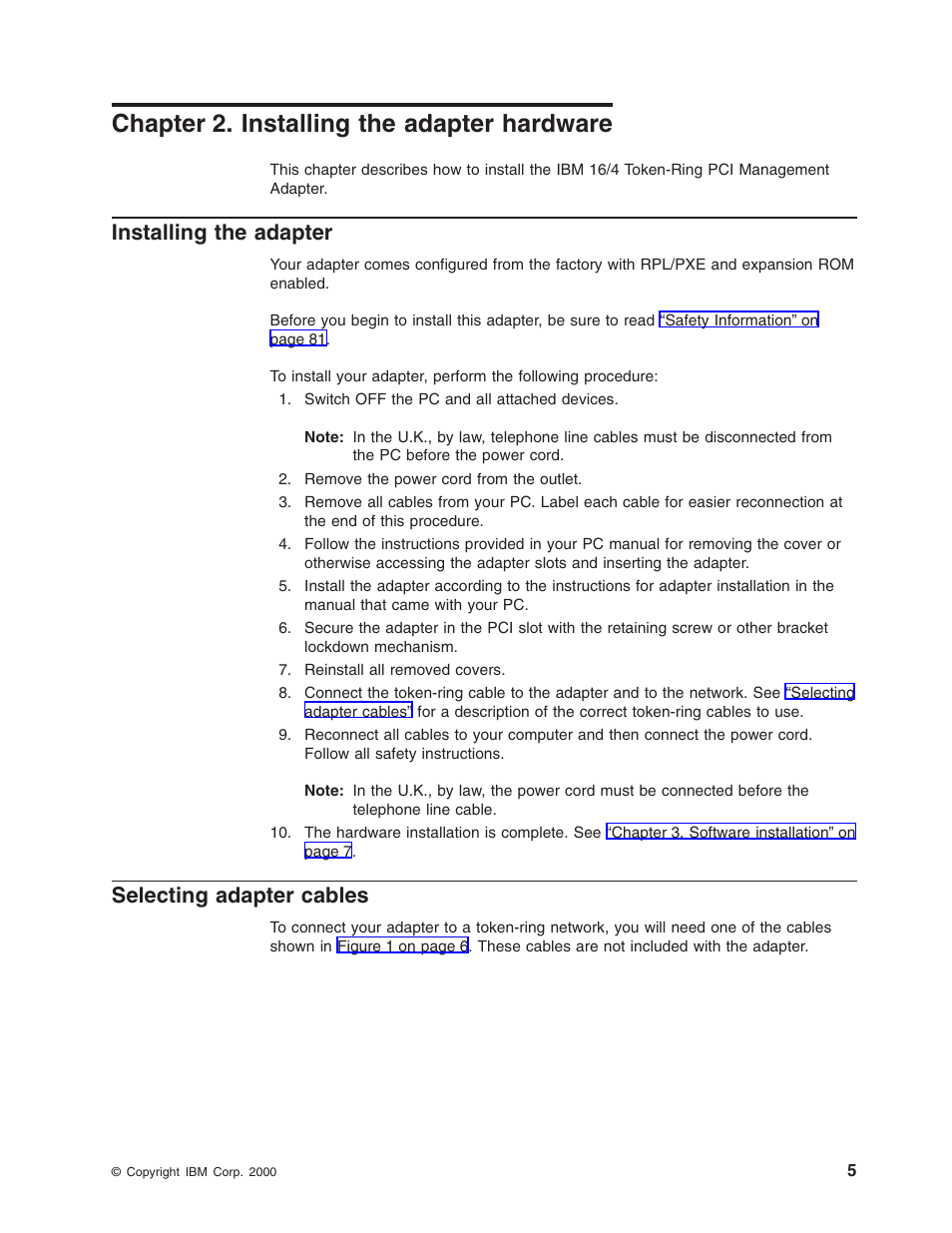 Chapter 2. Installing the adapter hardware

This chapter describes how to install the IBM 16/4 Token-Ring PCI Management Adapter.

Installing the adapter

Your adapter comes configured from the factory with RPL/PXE and expansion ROM enabled.

Before you begin to install this adapter, be sure to read "Safety Information" on page 81.

To install your adapter, perform the following procedure:

1. Switch OFF the PC and all attached devices.

Note: In the U.K., by law, telephone line cables must be disconnected from the PC before the power cord.

2. Remove the power cord from the outlet.
3. Remove all cables from your PC. Label each cable for easier reconnection at the end of this procedure.
4. Follow the instructions provided in your PC manual for removing the cover or otherwise accessing the adapter slots and inserting the adapter.
5. Install the adapter according to the instructions for adapter installation in the manual that came with your PC.
6. Secure the adapter in the PCI slot with the retaining screw or other bracket lockdown mechanism.
7. Reinstall all removed covers.
8. Connect the token-ring cable to the adapter and to the network. See "Selecting adapter cables" for a description of the correct token-ring cables to use.
9. Reconnect all cables to your computer and then connect the power cord. Follow all safety instructions.

Note: In the U.K., by law, the power cord must be connected before the telephone line cable.

10. The hardware installation is complete. See "Chapter 3. Software installation" on page 7.

Selecting adapter cables

To connect your adapter to a token-ring network, you will need one of the cables shown in Figure 1 on page 6. These cables are not included with the adapter.

© Copyright IBM Corp. 2000

5